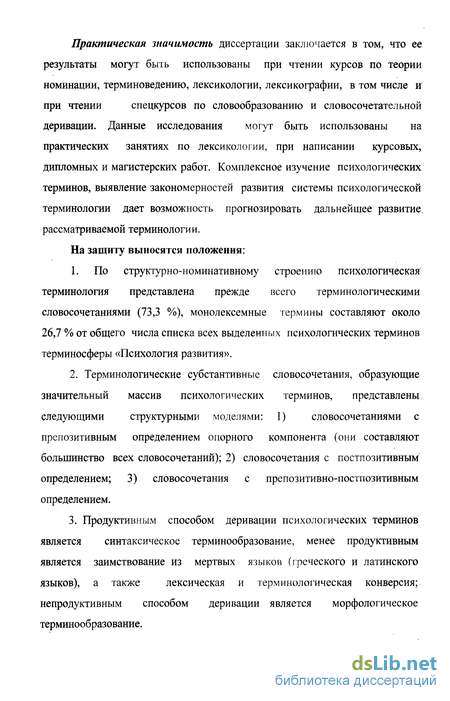 Практическая значимость диссертации заключается в том, что ее результаты могут быть использованы при чтении курсов по теории номинации, терминоведению, лексикологии, лексикографии, в том числе и при чтении спецкурсов по словообразованию и словосочетательной деривации. Данные исследования могут быть использованы на практических занятиях по лексикологии, при написании курсовых, дипломных и магистерских работ. Комплексное изучение психологических терминов, выявление закономерностей развития системы психологической терминологии дает возможность прогнозировать дальнейшее развитие рассматриваемой терминологии.

На защиту выносятся положения:

1. По структурно-номинативному строению психологическая терминология представлена прежде всего терминологическими словосочетаниями (73,3 %), монолексемные термины составляют около 26,7 % от общего числа списка всех выделенных психологических терминов терминосферы «Психология развития».

2. Терминологические субстантивные словосочетания, образующие значительный массив психологических терминов, представлены следующими структурными моделями: 1) словосочетаниями с препозитивным определением опорного компонента (они составляют большинство всех словосочетаний); 2) словосочетания с постпозитивным определением; 3) словосочетания с препозитивно-постпозитивным определением.

3. Продуктивным способом деривации психологических терминов является синтаксическое терминообразование, менее продуктивным является заимствование из мертвых языков (греческого и латинского языков), а также лексическая и терминологическая конверсия; непродуктивным способом деривации является морфологическое терминообразование.

dsLib.net
библиотека диссертаций